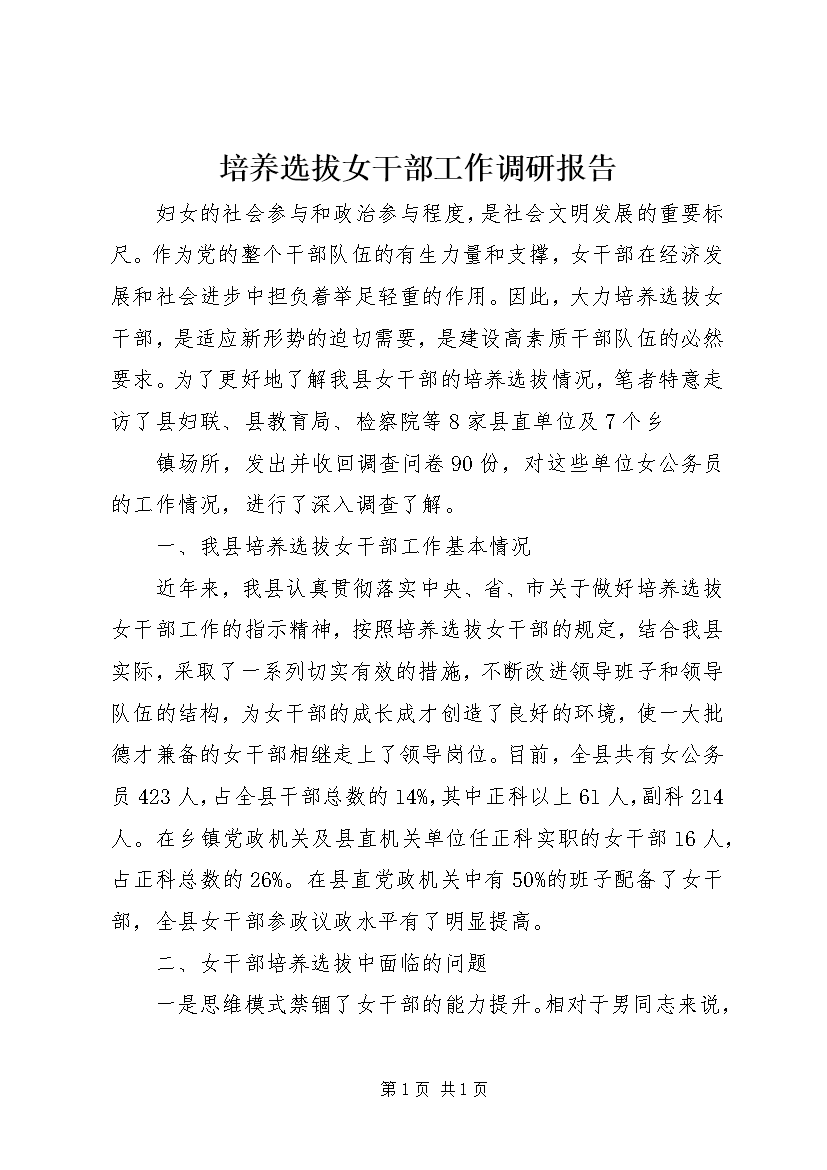 培养选拔女干部工作调研报告

妇女的社会参与和政治参与程度，是社会文明发展的重要标尺。作为党的整个干部队伍的有生力量和支撑，女干部在经济发展和社会进步中担负着举足轻重的作用。因此，大力培养选拔女干部，是适应新形势的迫切需要，是建设高素质干部队伍的必然要求。为了更好地了解我县女干部的培养选拔情况，笔者特意走访了县妇联、县教育局、检察院等8家县直单位及7个乡

镇场所，发出并收回调查问卷90份，对这些单位女公务员的工作情况，进行了深入调查了解。

一、我县培养选拔女干部工作基本情况

近年来，我县认真贯彻落实中央、省、市关于做好培养选拔女干部工作的指示精神，按照培养选拔女干部的规定，结合我县实际，采取了一系列切实有效的措施，不断改进领导班子和领导队伍的结构，为女干部的成长成才创造了良好的环境，使一大批德才兼备的女干部相继走上了领导岗位。目前，全县共有女公务员423人，占全县干部总数的14%，其中正科以上61人，副科214人。在乡镇党政机关及县直机关单位任正科实职的女干部16人，占正科总数的26%。在县直党政机关中有50%的班子配备了女干部，全县女干部参政议政水平有了明显提高。

二、女干部培养选拔中面临的问题

一是思维模式禁锢了女干部的能力提升。相对于男同志来说，

第1页 共1页